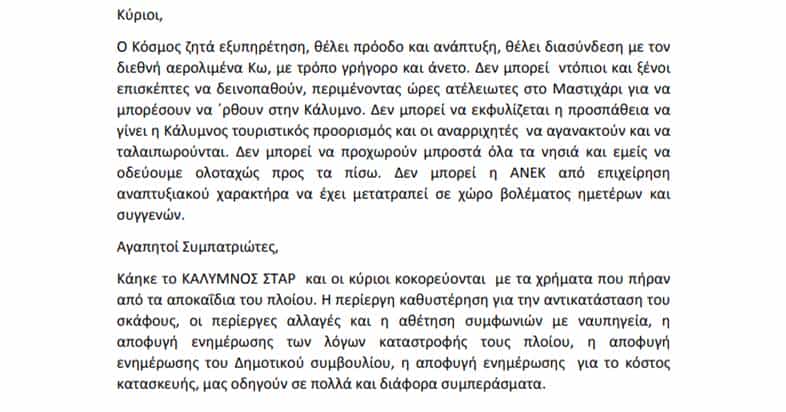 Κύριοι,

Ο Κόσμος ζητά εξυπηρέτηση, θέλει πρόοδο και ανάπτυξη, θέλει διασύνδεση με τον διεθνή αερολιμένα Κω, με τρόπο γρήγορο και άνετο. Δεν μπορεί ντόπιοι και ξένοι επισκέπτες να δεινοπαθούν, περιμένοντας ώρες ατέλειωτες στο Μαστιχάρι για να μπορέσουν να ΄ρθουν στην Κάλυμνο. Δεν μπορεί να εκφυλίζεται η προσπάθεια να γίνει η Κάλυμνος τουριστικός προορισμός και οι αναρριχητές να αγανακτούν και να ταλαιπωρούνται. Δεν μπορεί να προχωρούν μπροστά όλα τα νησιά και εμείς να οδεύουμε ολοταχώς προς τα πίσω. Δεν μπορεί η ΑΝΕΚ από επιχείρηση αναπτυξιακού χαρακτήρα να έχει μετατραπεί σε χώρο βολέματος ημετέρων και συγγενών.

Αγαπητοί Συμπατριώτες,

Κάηκε το ΚΑΛΥΜΝΟΣ ΣΤΑΡ και οι κύριοι κοκορεύονται με τα χρήματα που πήραν από τα αποκαΐδια του πλοίου. Η περίεργη καθυστέρηση για την αντικατάσταση του σκάφους, οι περίεργες αλλαγές και η αθέτηση συμφωνιών με ναυπηγεία, η αποφυγή ενημέρωσης των λόγων καταστροφής τους πλοίου, η αποφυγή ενημέρωσης του Δημοτικού συμβουλίου, η αποφυγή ενημέρωσης για το κόστος κατασκευής, μας οδηγούν σε πολλά και διάφορα συμπεράσματα.